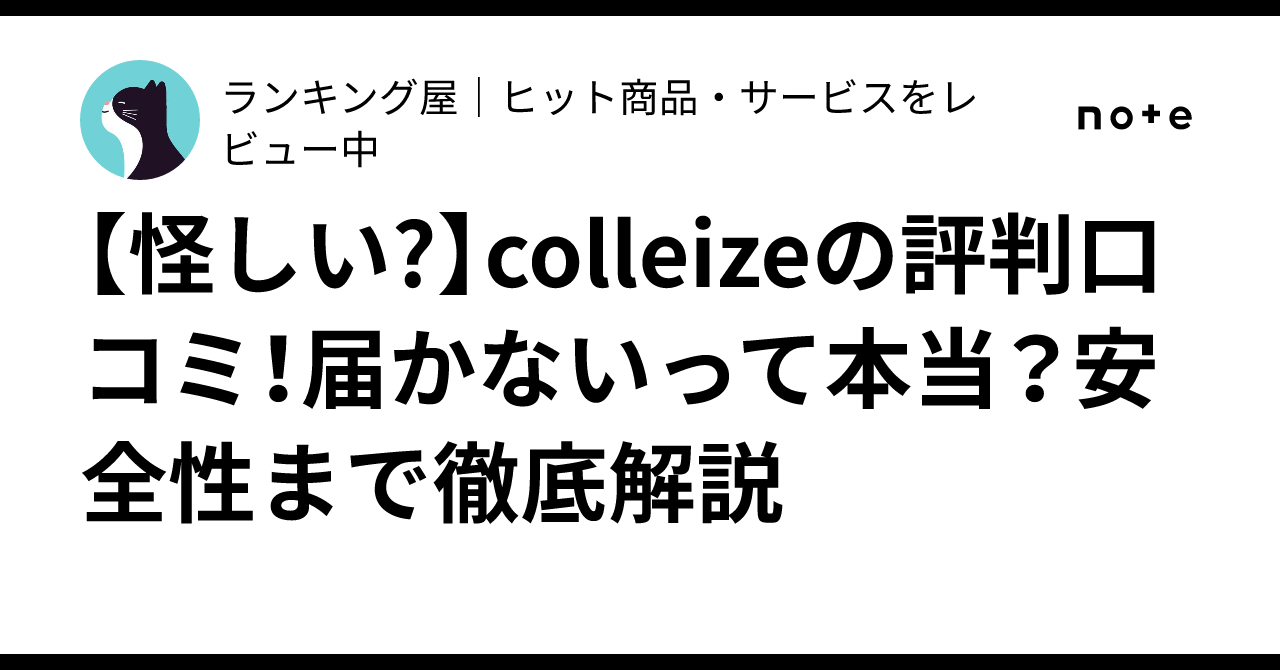 ランキング屋｜ヒット商品・サービスをレビュー中

note

【怪しい?】colleizeの評判口コミ!届かないって本当？安全性まで徹底解説